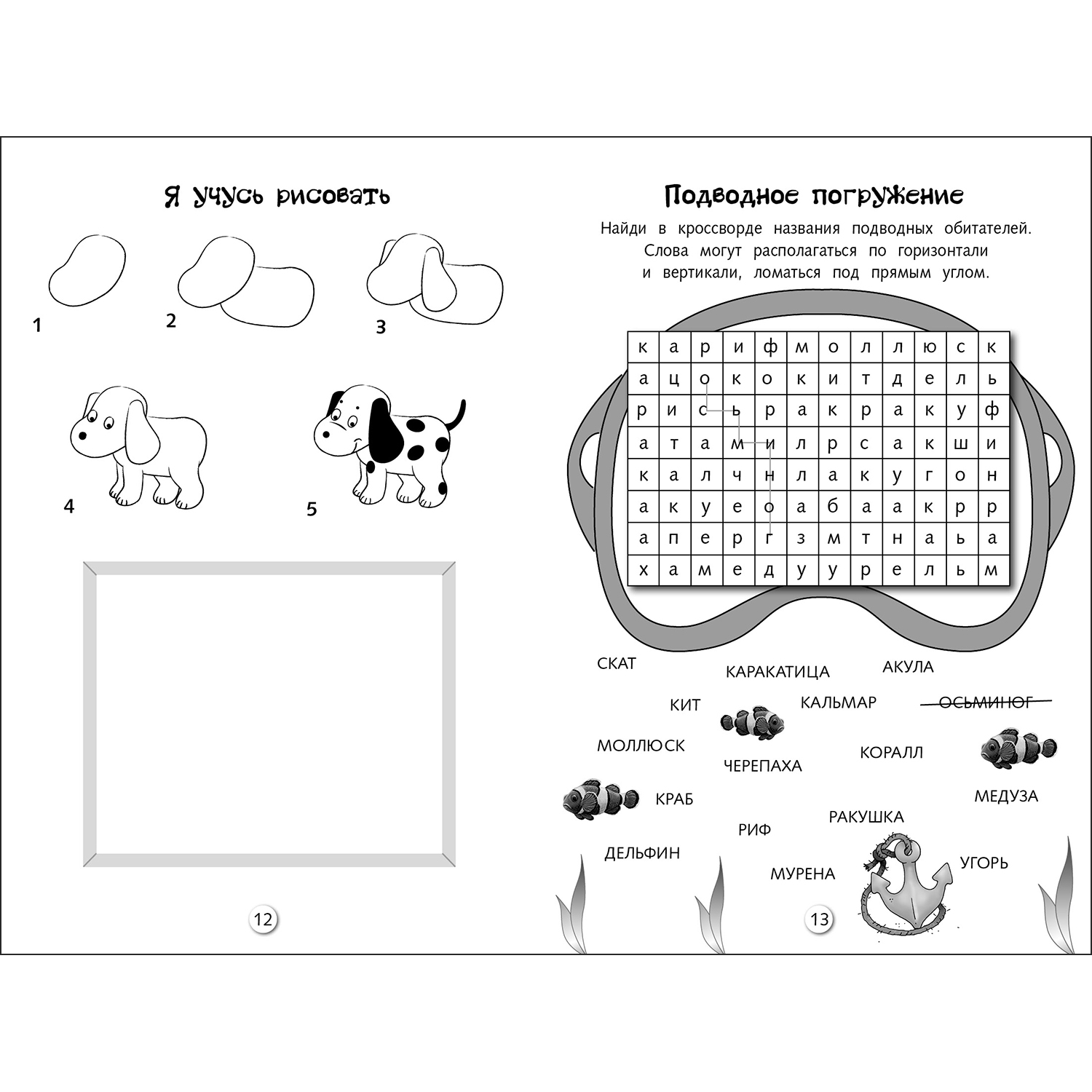 Я учусь рисовать

1

2

3

4

5

12

Подводное погружение

Найди в кроссворде названия подводных обитателей. Слова могут располагаться по горизонтали и вертикали, ломаться под прямым углом.

| к | а | р | и | ф | м | о | л | л | ю | с | к |
|---|---|---|---|---|---|---|---|---|---|---|---|
| а | ц | о | к | о | к | и | т | д | е | л | ь |
| р | и | с | ь | р | а | к | р | а | к | у | ф |
| а | т | а | м | и | л | р | с | а | к | ш | и |
| к | а | л | ч | н | л | а | к | у | г | о | н |
| а | к | у | е | о | а | б | а | а | к | р | р |
| а | п | е | р | г | з | м | т | н | а | ь | а |
| х | а | м | е | д | у | у | р | е | л | ь | м |

СКАТ

КАРАКАТИЦА

АКУЛА

КИТ

КАЛЬМАР

ОСЬМИНОГ

МОЛЛЮСК

ЧЕРЕПАХА

КОРАЛЛ

КРАБ

МЕДУЗА

РИФ

РАКУШКА

ДЕЛЬФИН

МУРЕНА

УГОРЬ

13